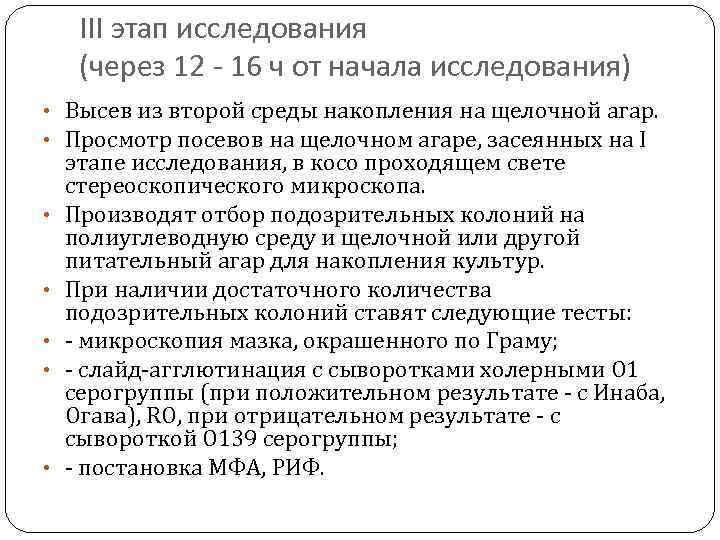 III этап исследования
(через 12 - 16 ч от начала исследования)

• Высев из второй среды накопления на щелочной агар.
• Просмотр посевов на щелочном агаре, засеянных на I этапе исследования, в косо проходящем свете стереоскопического микроскопа.
• Производят отбор подозрительных колоний на полиуглеводную среду и щелочной или другой питательный агар для накопления культур.
• При наличии достаточного количества подозрительных колоний ставят следующие тесты:
• - микроскопия мазка, окрашенного по Граму;
• - слайд-агглютинация с сыворотками холерными О1 серогруппы (при положительном результате - с Инаба, Огава), RO, при отрицательном результате - с сывороткой О139 серогруппы;
• - постановка МФА, РИФ.